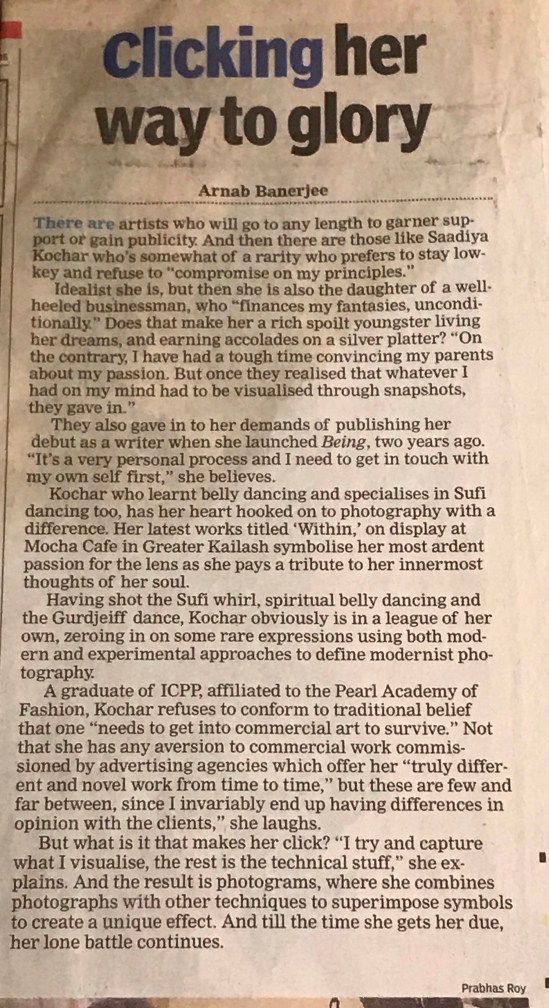 Clicking her way to glory

Arnab Banerjee

There are artists who will go to any length to garner support or gain publicity. And then there are those like Saadiya Kochar who's somewhat of a rarity who prefers to stay low-key and refuse to "compromise on my principles."

Idealist she is, but then she is also the daughter of a well-heeled businessman, who "finances my fantasies, unconditionally." Does that make her a rich spoilt youngster living her dreams, and earning accolades on a silver platter? "On the contrary, I have had a tough time convincing my parents about my passion. But once they realised that whatever I had on my mind had to be visualised through snapshots, they gave in."

They also gave in to her demands of publishing her debut as a writer when she launched Being, two years ago. "It's a very personal process and I need to get in touch with my own self first," she believes.

Kochar who learnt belly dancing and specialises in Sufi dancing too, has her heart hooked on to photography with a difference. Her latest works titled 'Within,' on display at Mocha Cafe in Greater Kailash symbolise her most ardent passion for the lens as she pays a tribute to her innermost thoughts of her soul.

Having shot the Sufi whirl, spiritual belly dancing and the Gurdjeiff dance, Kochar obviously is in a league of her own, zeroing in on some rare expressions using both modern and experimental approaches to define modernist photography.

A graduate of ICPP, affiliated to the Pearl Academy of Fashion, Kochar refuses to conform to traditional belief that one "needs to get into commercial art to survive." Not that she has any aversion to commercial work commissioned by advertising agencies which offer her "truly different and novel work from time to time," but these are few and far between, since I invariably end up having differences in opinion with the clients," she laughs.

But what is it that makes her click? "I try and capture what I visualise, the rest is the technical stuff," she explains. And the result is photograms, where she combines photographs with other techniques to superimpose symbols to create a unique effect. And till the time she gets her due, her lone battle continues.

Prabhas Roy